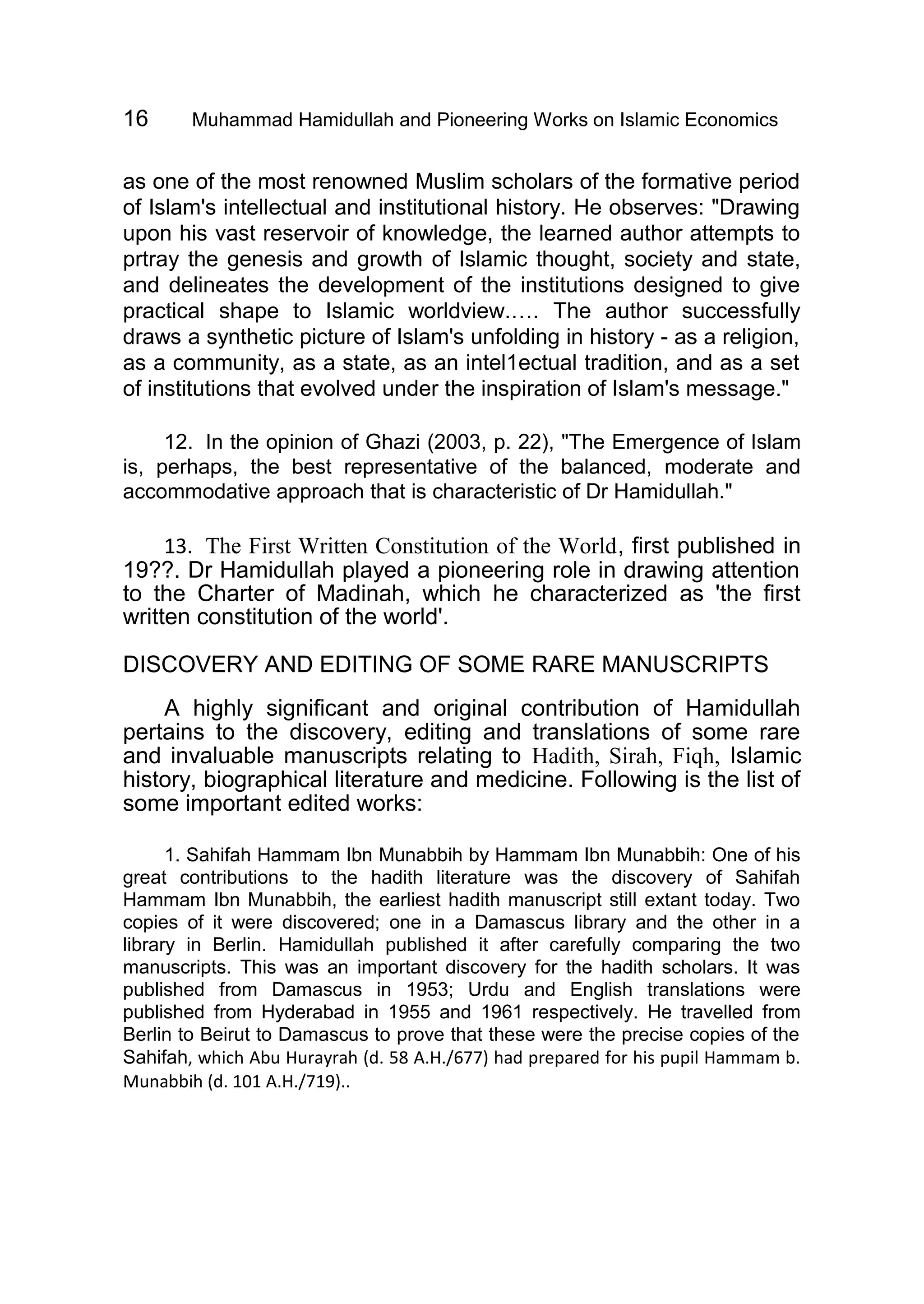 16 Muhammad Hamidullah and Pioneering Works on Islamic Economics

as one of the most renowned Muslim scholars of the formative period of Islam's intellectual and institutional history. He observes: "Drawing upon his vast reservoir of knowledge, the learned author attempts to prtray the genesis and growth of Islamic thought, society and state, and delineates the development of the institutions designed to give practical shape to Islamic worldview..... The author successfully draws a synthetic picture of Islam's unfolding in history - as a religion, as a community, as a state, as an intel1ectual tradition, and as a set of institutions that evolved under the inspiration of Islam's message."

12. In the opinion of Ghazi (2003, p. 22), "The Emergence of Islam is, perhaps, the best representative of the balanced, moderate and accommodative approach that is characteristic of Dr Hamidullah."

13. The First Written Constitution of the World, first published in 19??. Dr Hamidullah played a pioneering role in drawing attention to the Charter of Madinah, which he characterized as 'the first written constitution of the world'.

DISCOVERY AND EDITING OF SOME RARE MANUSCRIPTS

A highly significant and original contribution of Hamidullah pertains to the discovery, editing and translations of some rare and invaluable manuscripts relating to Hadith, Sirah, Fiqh, Islamic history, biographical literature and medicine. Following is the list of some important edited works:

1. Sahifah Hammam Ibn Munabbih by Hammam Ibn Munabbih: One of his great contributions to the hadith literature was the discovery of Sahifah Hammam Ibn Munabbih, the earliest hadith manuscript still extant today. Two copies of it were discovered; one in a Damascus library and the other in a library in Berlin. Hamidullah published it after carefully comparing the two manuscripts. This was an important discovery for the hadith scholars. It was published from Damascus in 1953; Urdu and English translations were published from Hyderabad in 1955 and 1961 respectively. He travelled from Berlin to Beirut to Damascus to prove that these were the precise copies of the Sahifah, which Abu Hurayrah (d. 58 A.H./677) had prepared for his pupil Hammam b. Munabbih (d. 101 A.H./719)..